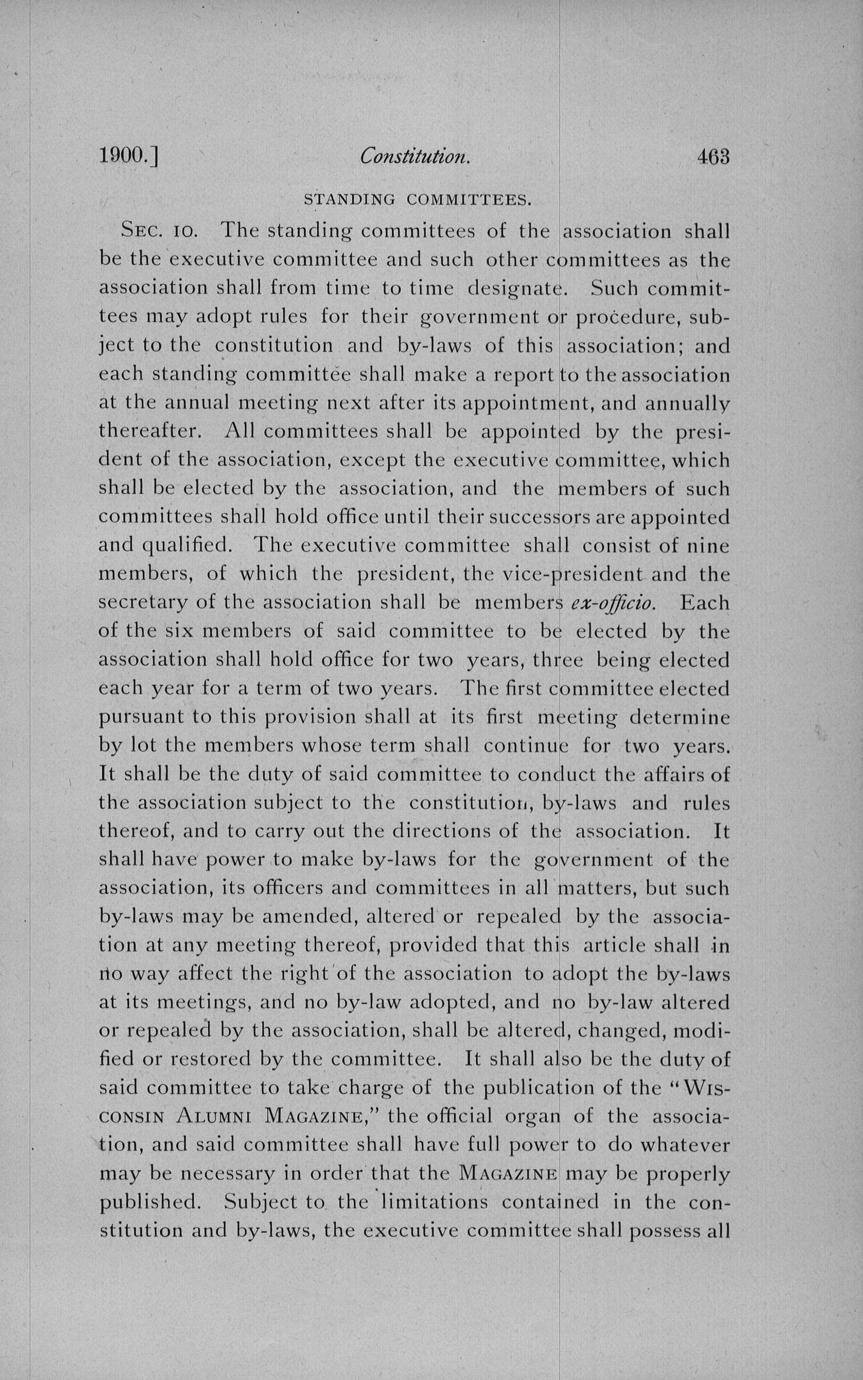 1900.] Constitution. 463

STANDING COMMITTEES.

SEC. 10. The standing committees of the association shall be the executive committee and such other committees as the association shall from time to time designate. Such committees may adopt rules for their government or procedure, subject to the constitution and by-laws of this association; and each standing committee shall make a report to the association at the annual meeting next after its appointment, and annually thereafter. All committees shall be appointed by the president of the association, except the executive committee, which shall be elected by the association, and the members of such committees shall hold office until their successors are appointed and qualified. The executive committee shall consist of nine members, of which the president, the vice-president and the secretary of the association shall be members ex-officio. Each of the six members of said committee to be elected by the association shall hold office for two years, three being elected each year for a term of two years. The first committee elected pursuant to this provision shall at its first meeting determine by lot the members whose term shall continue for two years. It shall be the duty of said committee to conduct the affairs of the association subject to the constitution, by-laws and rules thereof, and to carry out the directions of the association. It shall have power to make by-laws for the government of the association, its officers and committees in all matters, but such by-laws may be amended, altered or repealed by the association at any meeting thereof, provided that this article shall in no way affect the right of the association to adopt the by-laws at its meetings, and no by-law adopted, and no by-law altered or repealed by the association, shall be altered, changed, modified or restored by the committee. It shall also be the duty of said committee to take charge of the publication of the "WISCONSIN ALUMNI MAGAZINE," the official organ of the association, and said committee shall have full power to do whatever may be necessary in order that the MAGAZINE may be properly published. Subject to the limitations contained in the constitution and by-laws, the executive committee shall possess all